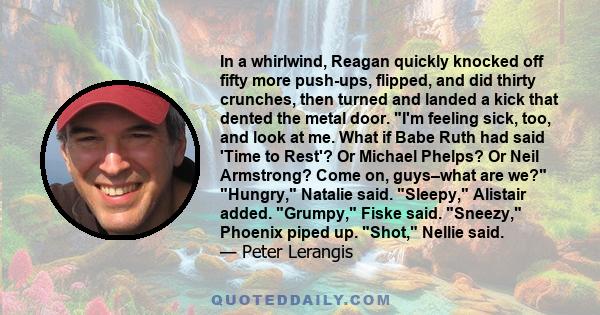 In a whirlwind, Reagan quickly knocked off fifty more push-ups, flipped, and did thirty crunches, then turned and landed a kick that dented the metal door. "I'm feeling sick, too, and look at me. What if Babe Ruth had said 'Time to Rest'? Or Michael Phelps? Or Neil Armstrong? Come on, guys–what are we?" "Hungry," Natalie said. "Sleepy," Alistair added. "Grumpy," Fiske said. "Sneezy," Phoenix piped up. "Shot," Nellie said.
— Peter Lerangis

QUOTEDDAILY.COM